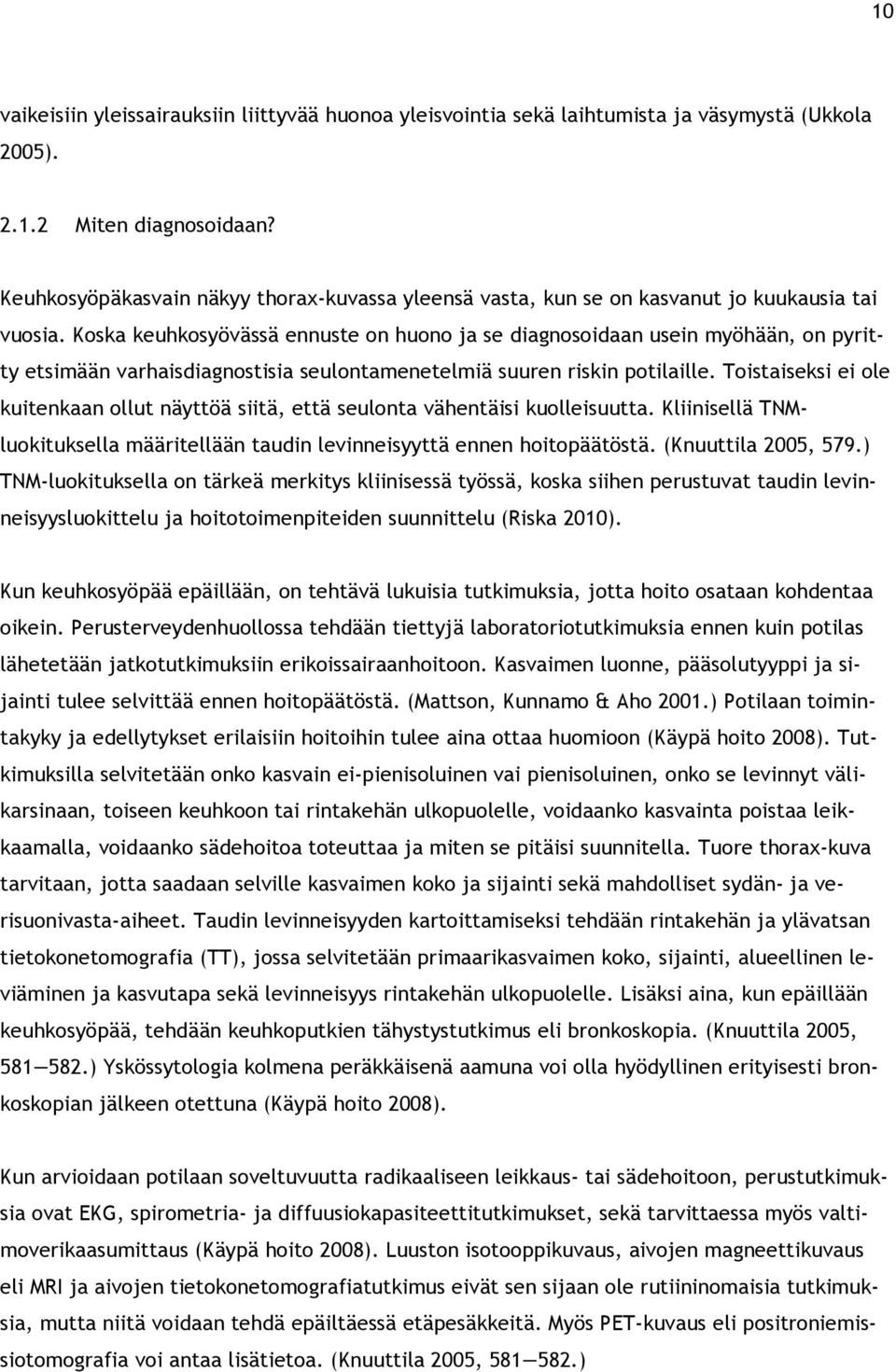 10

vaikeisiin yleissairauksiin liittyvää huonoa yleisvointia sekä laihtumista ja väsymystä (Ukkola 2005).

2.1.2 Miten diagnosoidaan?

Keuhkosyöpäkasvain näkyy thorax-kuvassa yleensä vasta, kun se on kasvanut jo kuukausia tai vuosia. Koska keuhkosyövässä ennuste on huono ja se diagnosoidaan usein myöhään, on pyritty etsimään varhaisdiagnostisia seulontamenetelmiä suuren riskin potilaille. Toistaiseksi ei ole kuitenkaan ollut näyttöä siitä, että seulonta vähentäisi kuolleisuutta. Kliinisellä TNM-luokituksella määritellään taudin levinneisyyttä ennen hoitopäätöstä. (Knuuttila 2005, 579.) TNM-luokituksella on tärkeä merkitys kliinisessä työssä, koska siihen perustuvat taudin levinneisyysluokittelu ja hoitotoimenpiteiden suunnittelu (Riska 2010).

Kun keuhkosyöpää epäillään, on tehtävä lukuisia tutkimuksia, jotta hoito osataan kohdentaa oikein. Perusterveydenhuollossa tehdään tiettyjä laboratoriotutkimuksia ennen kuin potilas lähetetään jatkotutkimuksiin erikoissairaanhoitoon. Kasvaimen luonne, pääsolutyyppi ja sijainti tulee selvittää ennen hoitopäätöstä. (Mattson, Kunnamo & Aho 2001.) Potilaan toimintakyky ja edellytykset erilaisiin hoitoihin tulee aina ottaa huomioon (Käypä hoito 2008). Tutkimuksilla selvitetään onko kasvain ei-pienisoluinen vai pienisoluinen, onko se levinnyt välikarsinaan, toiseen keuhkoon tai rintakehän ulkopuolelle, voidaanko kasvainta poistaa leikkaamalla, voidaanko sädehoitoa toteuttaa ja miten se pitäisi suunnitella. Tuore thorax-kuva tarvitaan, jotta saadaan selville kasvaimen koko ja sijainti sekä mahdolliset sydän- ja verisuonivasta-aiheet. Taudin levinneisyyden kartoittamiseksi tehdään rintakehän ja ylävatsan tietokonetomografia (TT), jossa selvitetään primaarikasvaimen koko, sijainti, alueellinen leviäminen ja kasvutapa sekä levinneisyys rintakehän ulkopuolelle. Lisäksi aina, kun epäillään keuhkosyöpää, tehdään keuhkoputkien tähystystutkimus eli bronkoskopia. (Knuuttila 2005, 581—582.) Yskössytologia kolmena peräkkäisenä aamuna voi olla hyödyllinen erityisesti bronkoskopian jälkeen otettuna (Käypä hoito 2008).

Kun arvioidaan potilaan soveltuvuutta radikaaliseen leikkaus- tai sädehoitoon, perustutkimuksia ovat EKG, spirometria- ja diffuusiokapasiteettitutkimukset, sekä tarvittaessa myös valtimoverikaasumittaus (Käypä hoito 2008). Luuston isotooppikuvaus, aivojen magneettikuvaus eli MRI ja aivojen tietokonetomografiatutkimus eivät sen sijaan ole rutiininomaisia tutkimuksia, mutta niitä voidaan tehdä epäiltäessä etäpesäkkeitä. Myös PET-kuvaus eli positroniemissiotomografia voi antaa lisätietoa. (Knuuttila 2005, 581—582.)